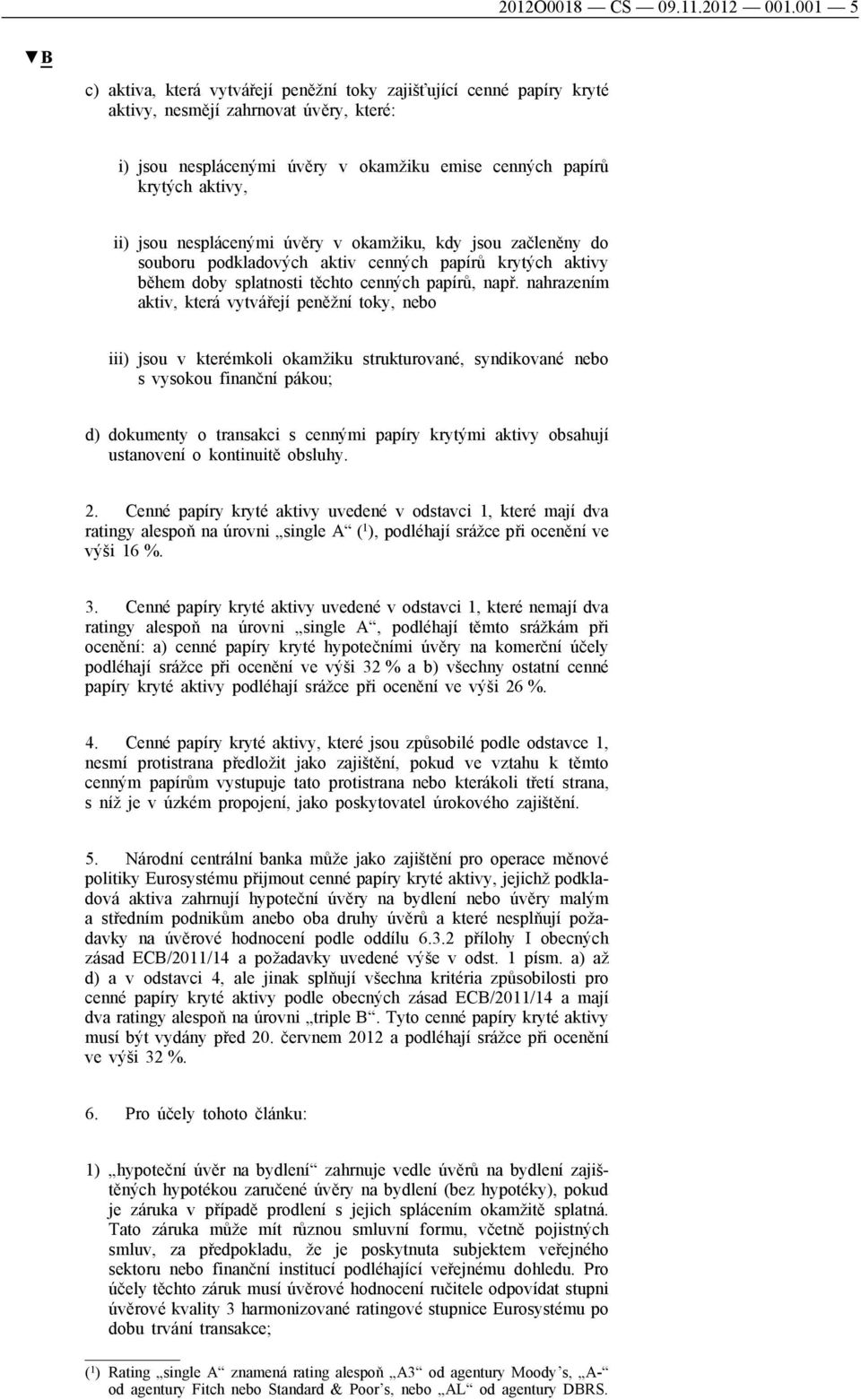 2012O0018 — CS — 09.11.2012 — 001.001 — 5

▼B

c) aktiva, která vytvářejí peněžní toky zajišťující cenné papíry kryté aktivy, nesmějí zahrnovat úvěry, které:

i) jsou nesplácenými úvěry v okamžiku emise cenných papírů krytých aktivy,

ii) jsou nesplácenými úvěry v okamžiku, kdy jsou začleněny do souboru podkladových aktiv cenných papírů krytých aktivy během doby splatnosti těchto cenných papírů, např. nahrazením aktiv, která vytvářejí peněžní toky, nebo

iii) jsou v kterémkoli okamžiku strukturované, syndikované nebo s vysokou finanční pákou;

d) dokumenty o transakci s cennými papíry krytými aktivy obsahují ustanovení o kontinuitě obsluhy.

2. Cenné papíry kryté aktivy uvedené v odstavci 1, které mají dva ratingy alespoň na úrovni „single A“ ($^1$), podléhají srážce při ocenění ve výši 16 %.

3. Cenné papíry kryté aktivy uvedené v odstavci 1, které nemají dva ratingy alespoň na úrovni „single A“, podléhají těmto srážkám při ocenění: a) cenné papíry kryté hypotečními úvěry na komerční účely podléhají srážce při ocenění ve výši 32 % a b) všechny ostatní cenné papíry kryté aktivy podléhají srážce při ocenění ve výši 26 %.

4. Cenné papíry kryté aktivy, které jsou způsobilé podle odstavce 1, nesmí protistrana předložit jako zajištění, pokud ve vztahu k těmto cenným papírům vystupuje tato protistrana nebo kterákoli třetí strana, s níž je v úzkém propojení, jako poskytovatel úrokového zajištění.

5. Národní centrální banka může jako zajištění pro operace měnové politiky Eurosystému přijmout cenné papíry kryté aktivy, jejichž podkladová aktiva zahrnují hypoteční úvěry na bydlení nebo úvěry malým a středním podnikům anebo oba druhy úvěrů a které nesplňují požadavky na úvěrové hodnocení podle oddílu 6.3.2 přílohy I obecných zásad ECB/2011/14 a požadavky uvedené výše v odst. 1 písm. a) až d) a v odstavci 4, ale jinak splňují všechna kritéria způsobilosti pro cenné papíry kryté aktivy podle obecných zásad ECB/2011/14 a mají dva ratingy alespoň na úrovni „triple B“. Tyto cenné papíry kryté aktivy musí být vydány před 20. červnem 2012 a podléhají srážce při ocenění ve výši 32 %.

6. Pro účely tohoto článku:

1) „hypoteční úvěr na bydlení“ zahrnuje vedle úvěrů na bydlení zajištěných hypotékou zaručené úvěry na bydlení (bez hypotéky), pokud je záruka v případě prodlení s jejich splácením okamžitě splatná. Tato záruka může mít různou smluvní formu, včetně pojistných smluv, za předpokladu, že je poskytnuta subjektem veřejného sektoru nebo finanční institucí podléhající veřejnému dohledu. Pro účely těchto záruk musí úvěrové hodnocení ručitele odpovídat stupni úvěrové kvality 3 harmonizované ratingové stupnice Eurosystému po dobu trvání transakce;

($^1$) Rating „single A“ znamená rating alespoň „A3“ od agentury Moody’s, „A-“ od agentury Fitch nebo Standard & Poor’s, nebo „AL“ od agentury DBRS.